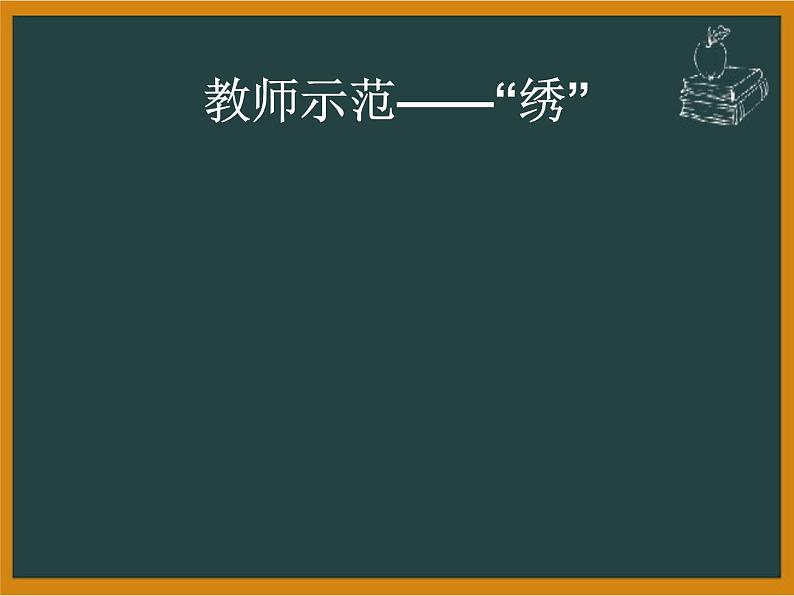 教师示范——“绣”